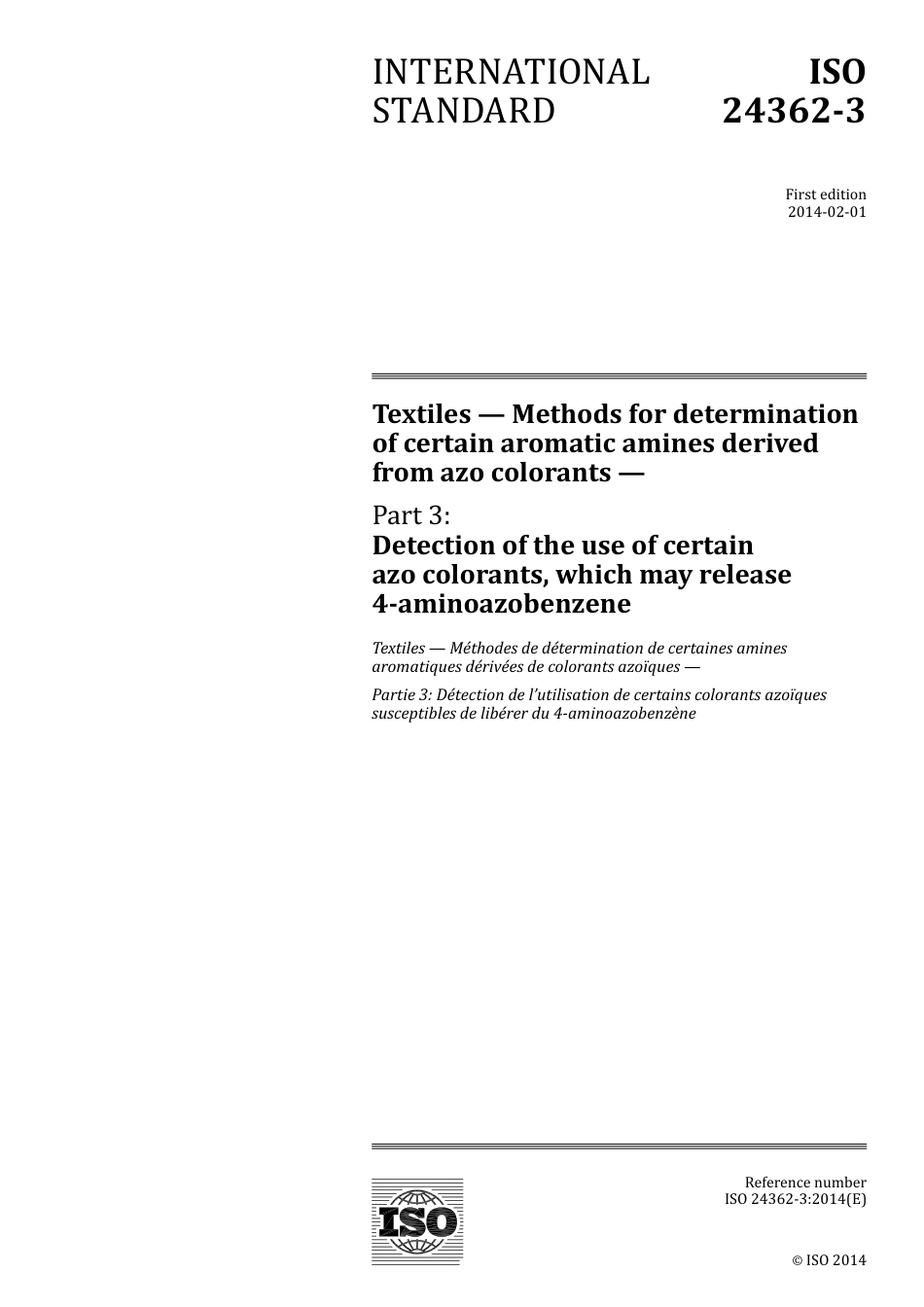 INTERNATIONAL STANDARD

ISO 24362-3

First edition
2014-02-01

Textiles — Methods for determination of certain aromatic amines derived from azo colorants —

Part 3:
Detection of the use of certain azo colorants, which may release 4-aminoazobenzene

Textiles — Méthodes de détermination de certaines amines aromatiques dérivées de colorants azoïques —

Partie 3: Détection de l'utilisation de certains colorants azoïques susceptibles de libérer du 4-aminoazobenzène

ISO

Reference number
ISO 24362-3:2014(E)

© ISO 2014